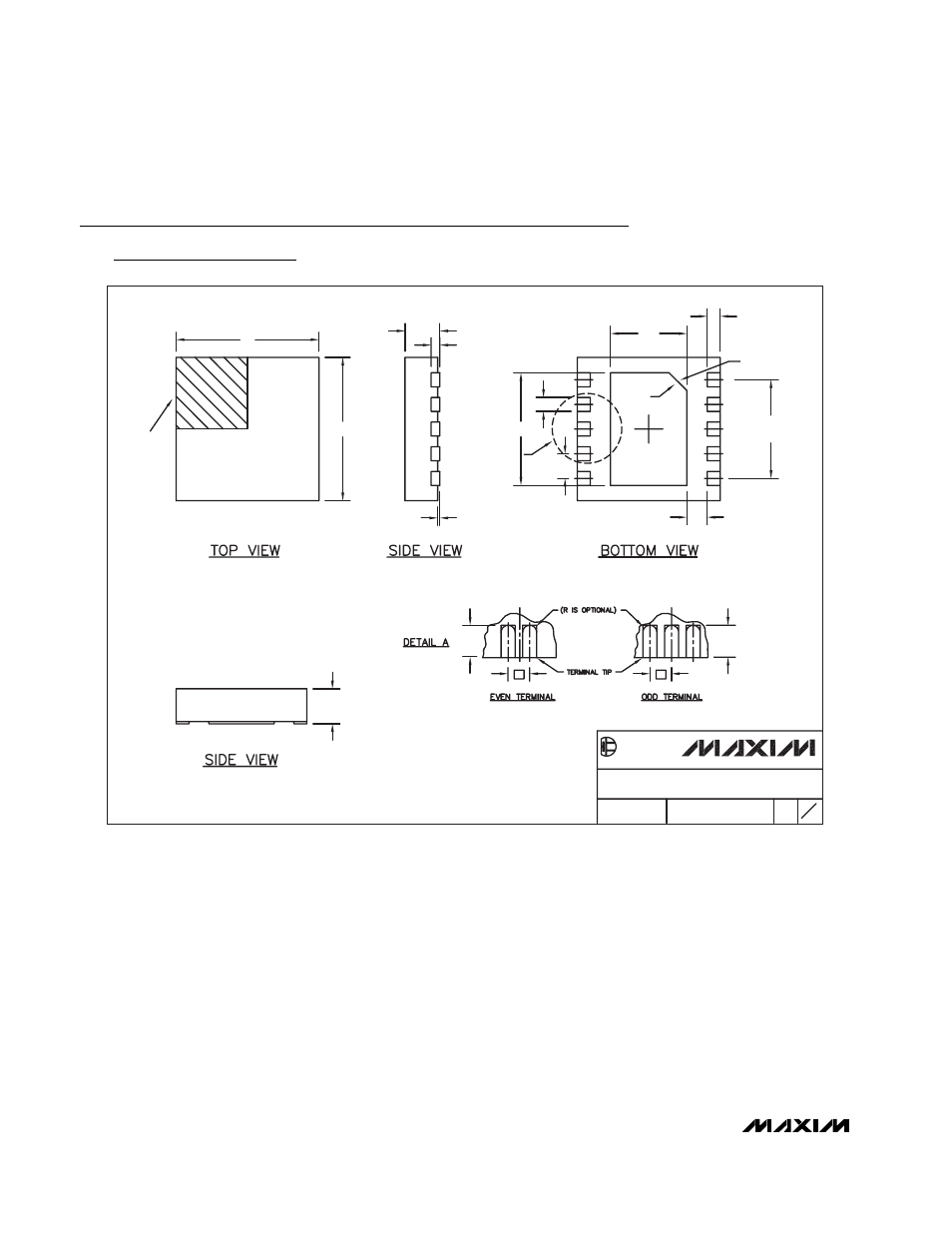 TOP VIEW

SIDE VIEW

BOTTOM VIEW

DETAIL A

(R IS OPTIONAL)

TERMINAL TIP

EVEN TERMINAL

ODD TERMINAL

SIDE VIEW

MAXIM

MAXIM